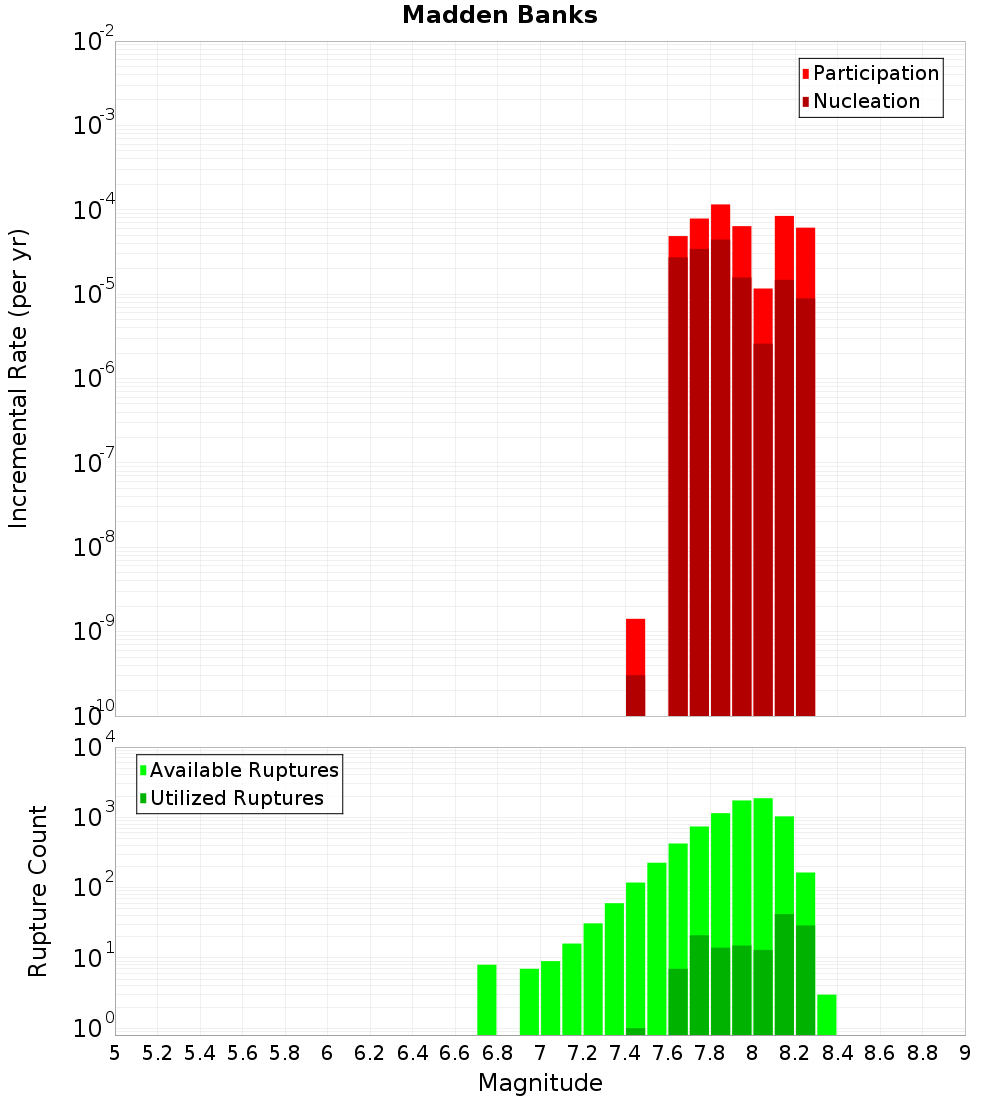 Madden Banks

Incremental Rate (per yr)

$10^{-2}$
$10^{-3}$
$10^{-4}$
$10^{-5}$
$10^{-6}$
$10^{-7}$
$10^{-8}$
$10^{-9}$
$10^{-10}$

Participation
Nucleation

Rupture Count

$10^{4}$
$10^{3}$
$10^{2}$
$10^{1}$
$10^{0}$

Available Ruptures
Utilized Ruptures

5 5.2 5.4 5.6 5.8 6 6.2 6.4 6.6 6.8 7 7.2 7.4 7.6 7.8 8 8.2 8.4 8.6 8.8 9

Magnitude